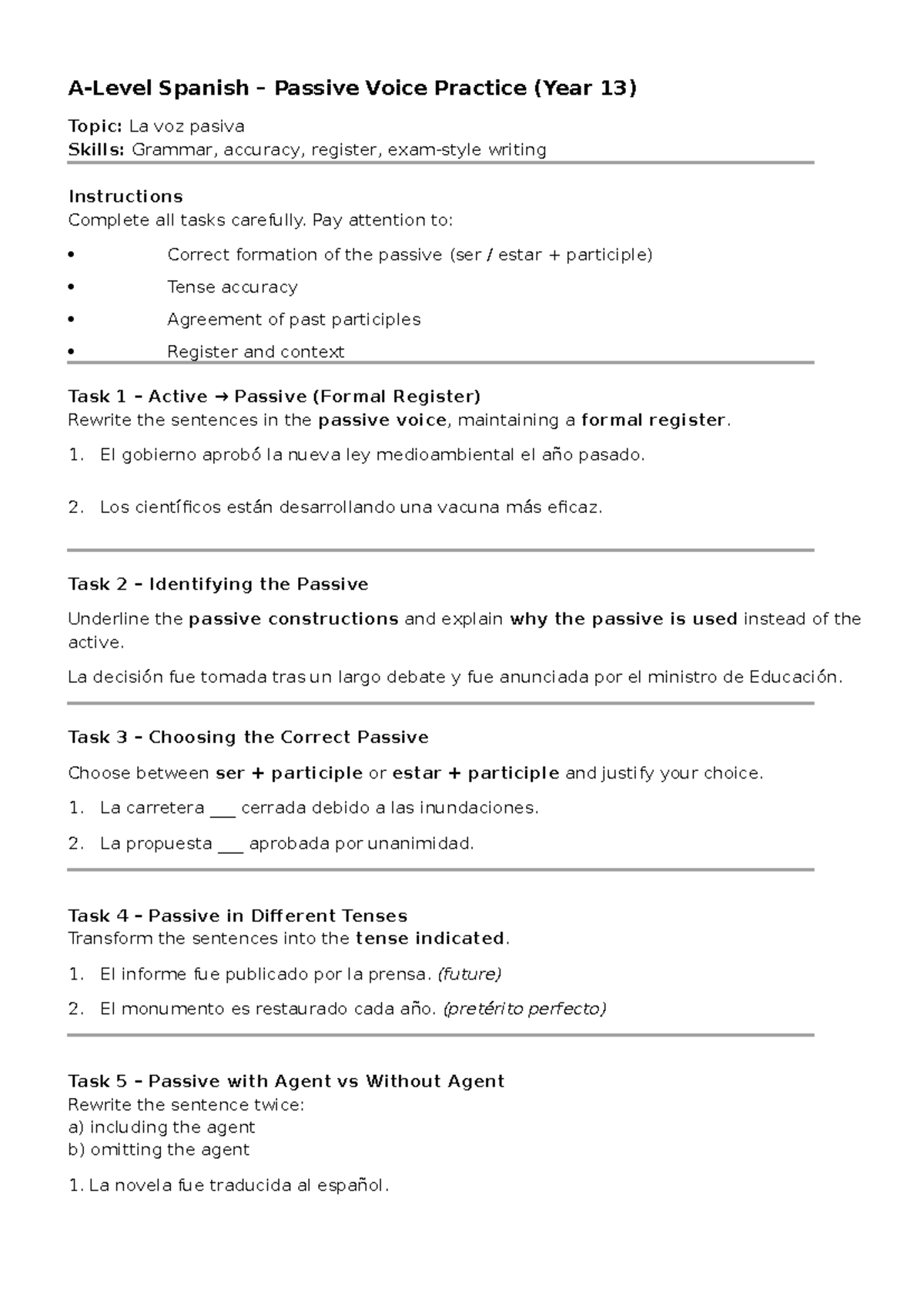 A-Level Spanish – Passive Voice Practice (Year 13)

Topic: La voz pasiva
Skills: Grammar, accuracy, register, exam-style writing

Instructions
Complete all tasks carefully. Pay attention to:

• Correct formation of the passive (ser / estar + participle)
• Tense accuracy
• Agreement of past participles
• Register and context

Task 1 – Active → Passive (Formal Register)
Rewrite the sentences in the passive voice, maintaining a formal register.

1. El gobierno aprobó la nueva ley medioambiental el año pasado.

2. Los científicos están desarrollando una vacuna más eficaz.

Task 2 – Identifying the Passive

Underline the passive constructions and explain why the passive is used instead of the active.

La decisión fue tomada tras un largo debate y fue anunciada por el ministro de Educación.

Task 3 – Choosing the Correct Passive

Choose between ser + participle or estar + participle and justify your choice.

1. La carretera ____ cerrada debido a las inundaciones.
2. La propuesta ____ aprobada por unanimidad.

Task 4 – Passive in Different Tenses
Transform the sentences into the tense indicated.

1. El informe fue publicado por la prensa. (future)
2. El monumento es restaurado cada año. (pretérito perfecto)

Task 5 – Passive with Agent vs Without Agent
Rewrite the sentence twice:
a) including the agent
b) omitting the agent

1. La novela fue traducida al español.